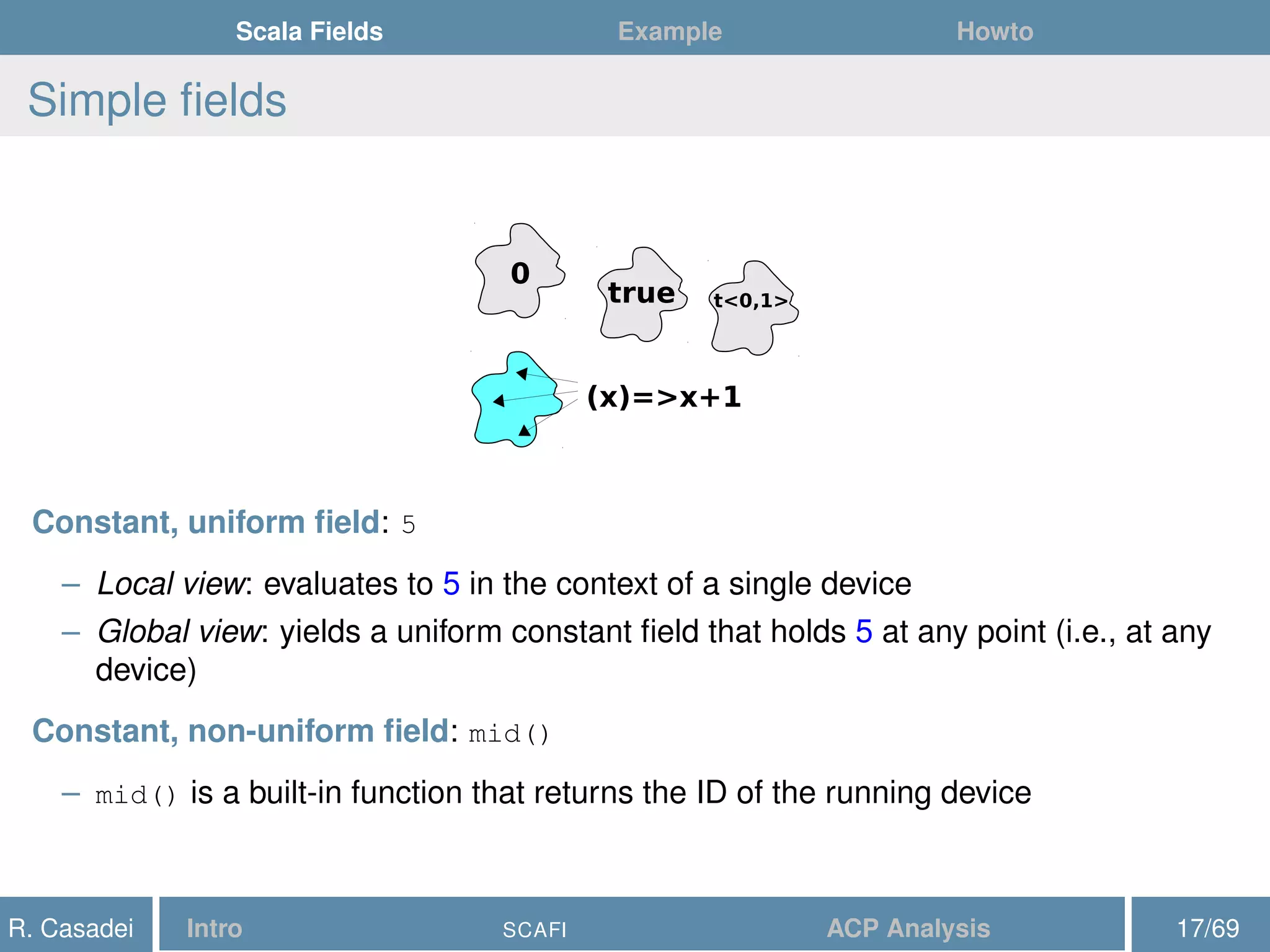 Scala Fields Example Howto

Simple fields

0 true t<0,1>

(x)=>x+1

Constant, uniform field: 5

– Local view: evaluates to 5 in the context of a single device

– Global view: yields a uniform constant field that holds 5 at any point (i.e., at any device)

Constant, non-uniform field: mid()

– mid() is a built-in function that returns the ID of the running device

R. Casadei Intro SCAFI ACP Analysis 17/69